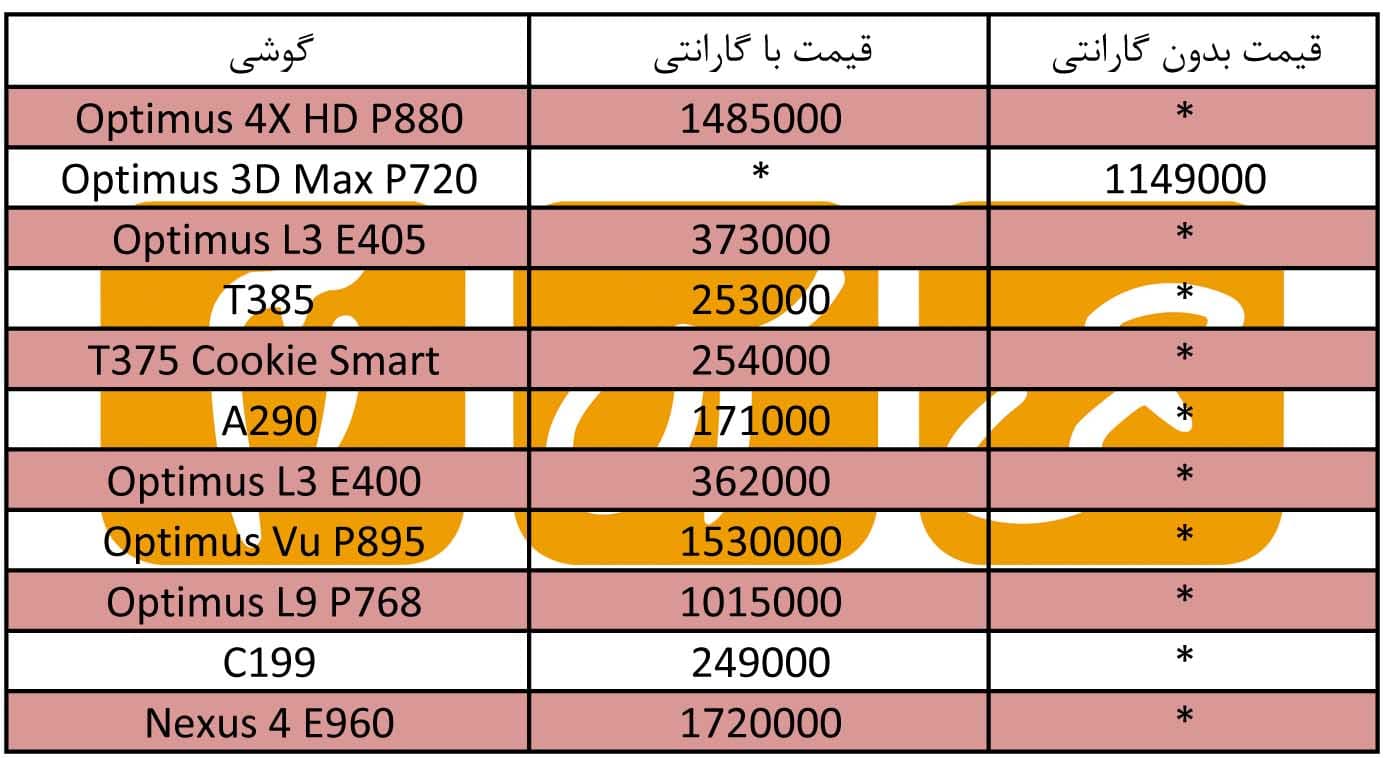 | گوشی | قیمت با گارانتی | قیمت بدون گارانتی |
|---|---|---|
| Optimus 4X HD P880 | 1485000 | * |
| Optimus 3D Max P720 | * | 1149000 |
| Optimus L3 E405 | 373000 | * |
| T385 | 253000 | * |
| T375 Cookie Smart | 254000 | * |
| A290 | 171000 | * |
| Optimus L3 E400 | 362000 | * |
| Optimus Vu P895 | 1530000 | * |
| Optimus L9 P768 | 1015000 | * |
| C199 | 249000 | * |
| Nexus 4 E960 | 1720000 | * |